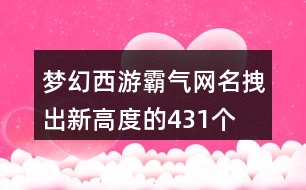 梦幻西游霸气网名拽出新高度的431个